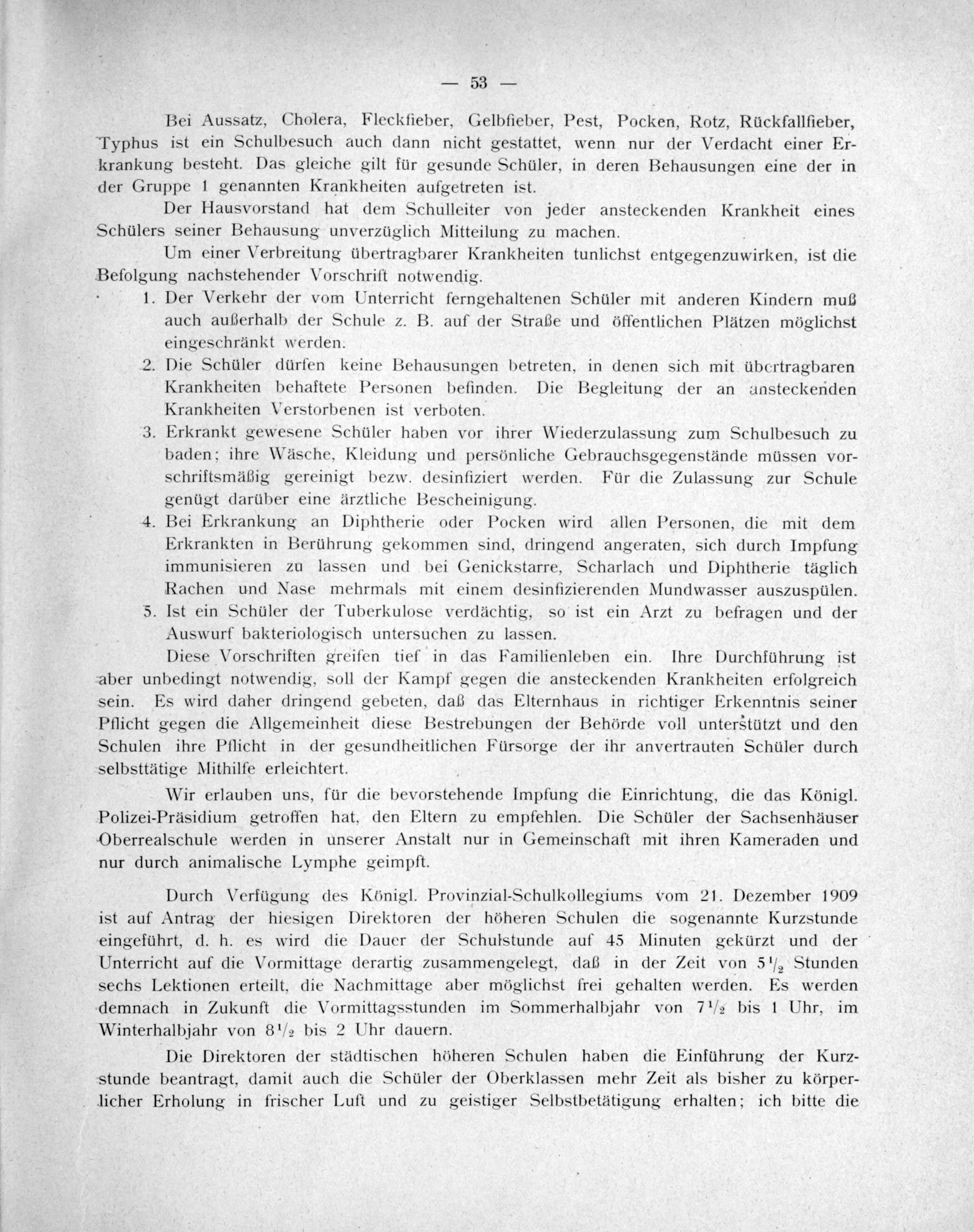 — 53 —

Bei Aussatz, Cholera, Fleckfieber, Gelbfieber, Pest, Pocken, Rotz, Rückfallfieber, Typhus ist ein Schulbesuch auch dann nicht gestattet, wenn nur der Verdacht einer Erkrankung besteht. Das gleiche gilt für gesunde Schüler, in deren Behausungen eine der in der Gruppe 1 genannten Krankheiten aufgetreten ist.

Der Hausvorstand hat dem Schulleiter von jeder ansteckenden Krankheit eines Schülers seiner Behausung unverzüglich Mitteilung zu machen.

Um einer Verbreitung übertragbarer Krankheiten tunlichst entgegenzuwirken, ist die Befolgung nachstehender Vorschrift notwendig.

1. Der Verkehr der vom Unterricht ferngehaltenen Schüler mit anderen Kindern muß auch außerhalb der Schule z. B. auf der Straße und öffentlichen Plätzen möglichst eingeschränkt werden.

2. Die Schüler dürfen keine Behausungen betreten, in denen sich mit übertragbaren Krankheiten behaftete Personen befinden. Die Begleitung der an ansteckenden Krankheiten Verstorbenen ist verboten.

3. Erkrankt gewesene Schüler haben vor ihrer Wiederzulassung zum Schulbesuch zu baden; ihre Wäsche, Kleidung und persönliche Gebrauchsgegenstände müssen vorschriftsmäßig gereinigt bezw. desinfiziert werden. Für die Zulassung zur Schule genügt darüber eine ärztliche Bescheinigung.

4. Bei Erkrankung an Diphtherie oder Pocken wird allen Personen, die mit dem Erkrankten in Berührung gekommen sind, dringend angeraten, sich durch Impfung immunisieren zu lassen und bei Genickstarre, Scharlach und Diphtherie täglich Rachen und Nase mehrmals mit einem desinfizierenden Mundwasser auszuspülen.

5. Ist ein Schüler der Tuberkulose verdächtig, so ist ein Arzt zu befragen und der Auswurf bakteriologisch untersuchen zu lassen.

Diese Vorschriften greifen tief in das Familienleben ein. Ihre Durchführung ist aber unbedingt notwendig, soll der Kampf gegen die ansteckenden Krankheiten erfolgreich sein. Es wird daher dringend gebeten, daß das Elternhaus in richtiger Erkenntnis seiner Pflicht gegen die Allgemeinheit diese Bestrebungen der Behörde voll unterstützt und den Schulen ihre Pflicht in der gesundheitlichen Fürsorge der ihr anvertrauten Schüler durch selbsttätige Mithilfe erleichtert.

Wir erlauben uns, für die bevorstehende Impfung die Einrichtung, die das Königl. Polizei-Präsidium getroffen hat, den Eltern zu empfehlen. Die Schüler der Sachsenhäuser Oberrealschule werden in unserer Anstalt nur in Gemeinschaft mit ihren Kameraden und nur durch animalische Lymphe geimpft.

Durch Verfügung des Königl. Provinzial-Schulkollegiums vom 21. Dezember 1909 ist auf Antrag der hiesigen Direktoren der höheren Schulen die sogenannte Kurzstunde eingeführt, d. h. es wird die Dauer der Schulstunde auf 45 Minuten gekürzt und der Unterricht auf die Vormittage derartig zusammengelegt, daß in der Zeit von $5\frac{1}{2}$ Stunden sechs Lektionen erteilt, die Nachmittage aber möglichst frei gehalten werden. Es werden demnach in Zukunft die Vormittagsstunden im Sommerhalbjahr von $7\frac{1}{2}$ bis 1 Uhr, im Winterhalbjahr von $8\frac{1}{2}$ bis 2 Uhr dauern.

Die Direktoren der städtischen höheren Schulen haben die Einführung der Kurzstunde beantragt, damit auch die Schüler der Oberklassen mehr Zeit als bisher zu körperlicher Erholung in frischer Luft und zu geistiger Selbstbetätigung erhalten; ich bitte die